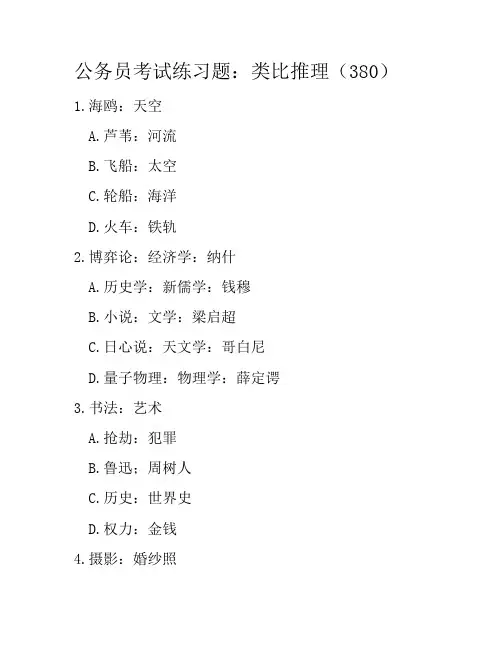 公务员考试练习题：类比推理（380）

1.海鸥：天空

A.芦苇：河流

B.飞船：太空

C.轮船：海洋

D.火车：铁轨

2.博弈论：经济学：纳什

A.历史学：新儒学：钱穆

B.小说：文学：梁启超

C.日心说：天文学：哥白尼

D.量子物理：物理学：薛定谔

3.书法：艺术

A.抢劫：犯罪

B.鲁迅：周树人

C.历史：世界史

D.权力：金钱

4.摄影：婚纱照